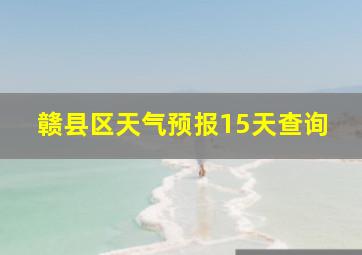 赣县区天气预报15天查询